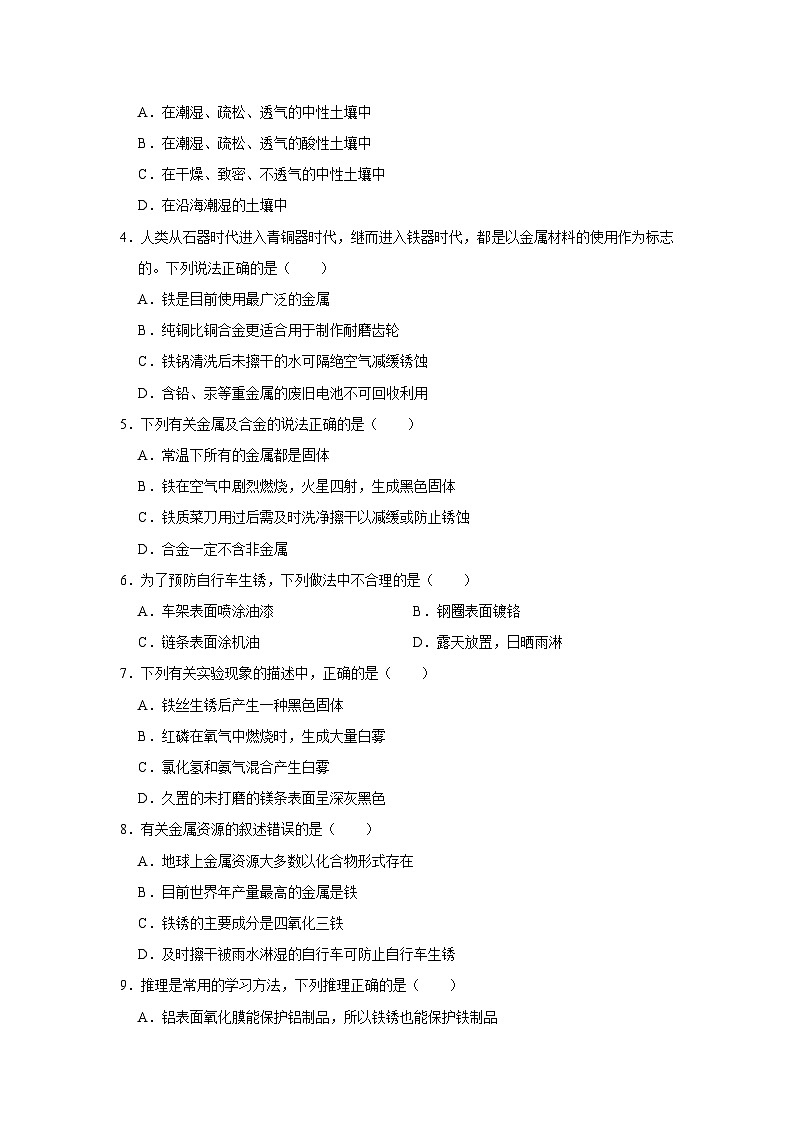 A．在潮湿、疏松、透气的中性土壤中

B．在潮湿、疏松、透气的酸性土壤中

C．在干燥、致密、不透气的中性土壤中

D．在沿海潮湿的土壤中

4．人类从石器时代进入青铜器时代，继而进入铁器时代，都是以金属材料的使用作为标志的。下列说法正确的是（　　）

A．铁是目前使用最广泛的金属

B．纯铜比铜合金更适合用于制作耐磨齿轮

C．铁锅清洗后未擦干的水可隔绝空气减缓锈蚀

D．含铅、汞等重金属的废旧电池不可回收利用

5．下列有关金属及合金的说法正确的是（　　）

A．常温下所有的金属都是固体

B．铁在空气中剧烈燃烧，火星四射，生成黑色固体

C．铁质菜刀用过后需及时洗净擦干以减缓或防止锈蚀

D．合金一定不含非金属

6．为了预防自行车生锈，下列做法中不合理的是（　　）

A．车架表面喷涂油漆

B．钢圈表面镀铬

C．链条表面涂机油

D．露天放置，日晒雨淋

7．下列有关实验现象的描述中，正确的是（　　）

A．铁丝生锈后产生一种黑色固体

B．红磷在氧气中燃烧时，生成大量白雾

C．氯化氢和氨气混合产生白雾

D．久置的未打磨的镁条表面呈深灰黑色

8．有关金属资源的叙述错误的是（　　）

A．地球上金属资源大多数以化合物形式存在

B．目前世界年产量最高的金属是铁

C．铁锈的主要成分是四氧化三铁

D．及时擦干被雨水淋湿的自行车可防止自行车生锈

9．推理是常用的学习方法，下列推理正确的是（　　）

A．铝表面氧化膜能保护铝制品，所以铁锈也能保护铁制品